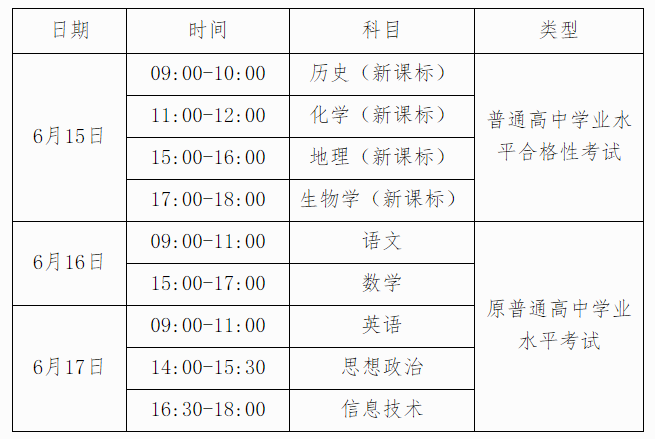 | 日期 | 时间 | 科目 | 类型 |
|---|---|---|---|
| 6月15日 | 09:00-10:00 | 历史（新课标） | 普通高中学业水平合格性考试 |
|  | 11:00-12:00 | 化学（新课标） |  |
|  | 15:00-16:00 | 地理（新课标） |  |
|  | 17:00-18:00 | 生物学（新课标） |  |
| 6月16日 | 09:00-11:00 | 语文 | 原普通高中学业水平考试 |
|  | 15:00-17:00 | 数学 |  |
| 6月17日 | 09:00-11:00 | 英语 |  |
|  | 14:00-15:30 | 思想政治 |  |
|  | 16:30-18:00 | 信息技术 |  |